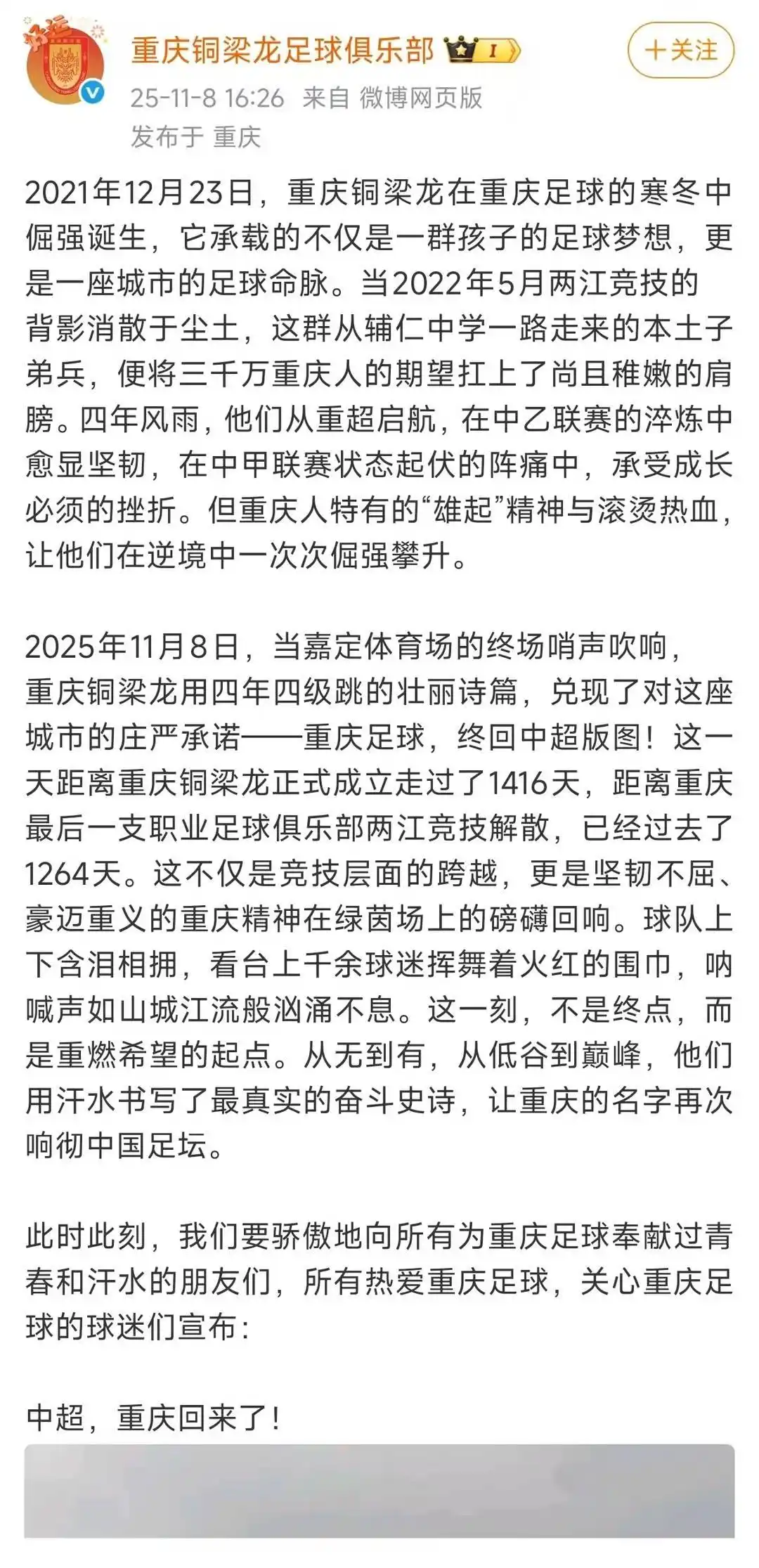 重庆铜梁龙足球俱乐部 I

+关注

25-11-8 16:26 来自 微博网页版
发布于 重庆

2021年12月23日，重庆铜梁龙在重庆足球的寒冬中倔强诞生，它承载的不仅是一群孩子的足球梦想，更是一座城市的足球命脉。当2022年5月两江竞技的背影消散于尘土，这群从辅仁中学一路走来的本土子弟兵，便将三千万重庆人的期望扛上了尚且稚嫩的肩膀。四年风雨，他们从重超启航，在中乙联赛的淬炼中愈显坚韧，在中甲联赛状态起伏的阵痛中，承受成长必须的挫折。但重庆人特有的“雄起”精神与滚烫热血，让他们在逆境中一次次倔强攀升。

2025年11月8日，当嘉定体育场的终场哨声吹响，重庆铜梁龙用四年四级跳的壮丽诗篇，兑现了对这座城市的庄严承诺——重庆足球，终回中超版图！这一天距离重庆铜梁龙正式成立走过了1416天，距离重庆最后一支职业足球俱乐部两江竞技解散，已经过去了1264天。这不仅是竞技层面的跨越，更是坚韧不屈、豪迈重义的重庆精神在绿茵场上的磅礴回响。球队上下含泪相拥，看台上千余球迷挥舞着火红的围巾，呐喊声如山城江流般汹涌不息。这一刻，不是终点，而是重燃希望的起点。从无到有，从低谷到巅峰，他们用汗水书写了最真实的奋斗史诗，让重庆的名字再次响彻中国足坛。

此时此刻，我们要骄傲地向所有为重庆足球奉献过青春和汗水的朋友们，所有热爱重庆足球，关心重庆足球的球迷们宣布：

中超，重庆回来了！